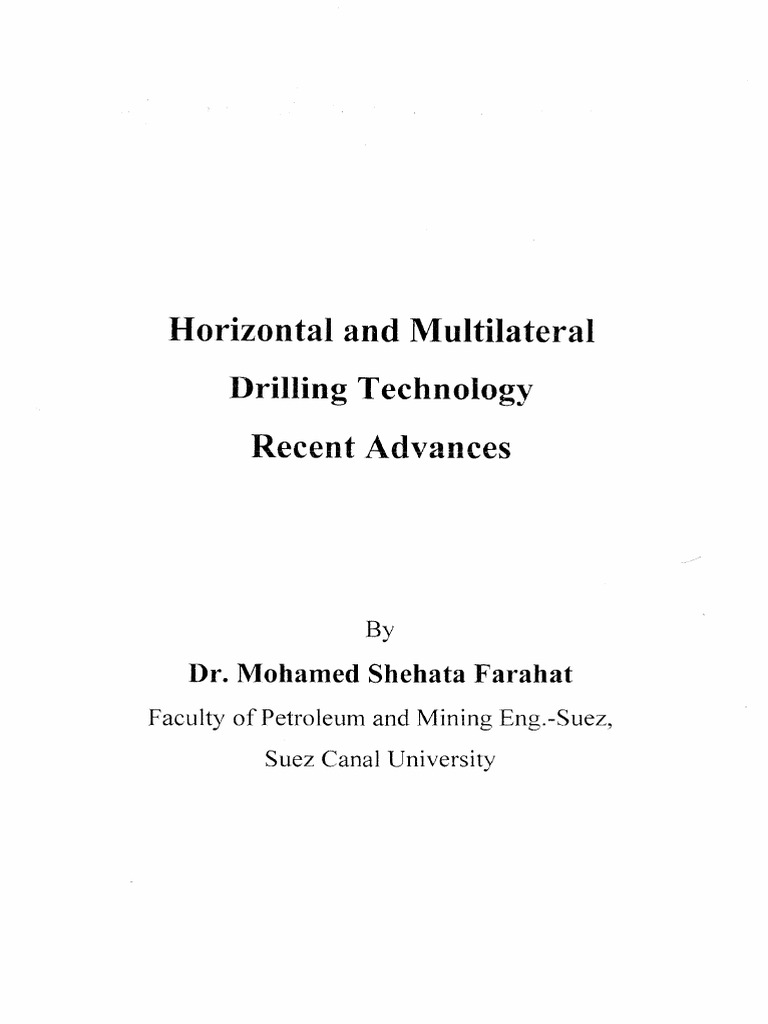 Horizontal and Multilateral
Drilling Technology
Recent Advances

By

Dr. Mohamed Shehata Farahat

Faculty of Petroleum and Mining Eng.-Suez,
Suez Canal University